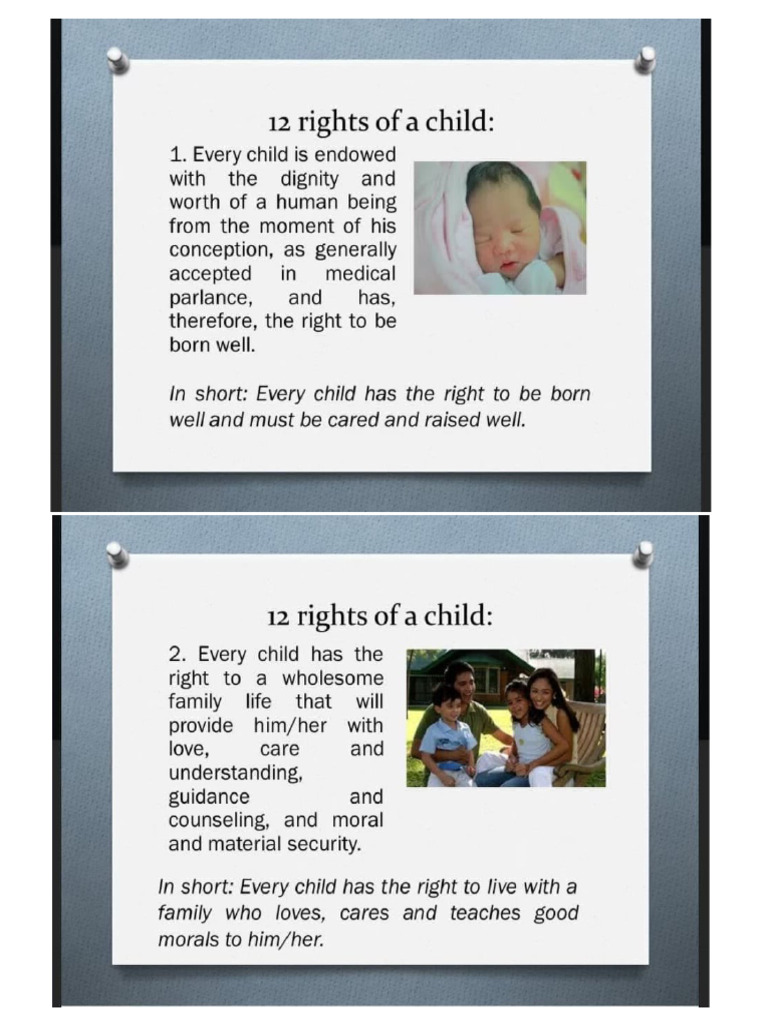 12 rights of a child:

1. Every child is endowed with the dignity and worth of a human being from the moment of his conception, as generally accepted in medical parlance, and has, therefore, the right to be born well.

In short: Every child has the right to be born well and must be cared and raised well.

12 rights of a child:

2. Every child has the right to a wholesome family life that will provide him/her with love, care and understanding, guidance and counseling, and moral and material security.

In short: Every child has the right to live with a family who loves, cares and teaches good morals to him/her.